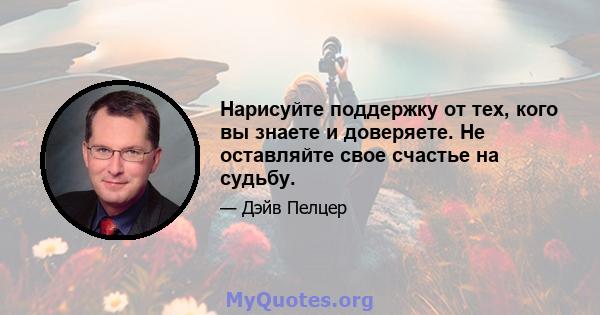 Нарисуйте поддержку от тех, кого вы знаете и доверяете. Не оставляйте свое счастье на судьбу.

— Дэйв Пелцер

MyQuotes.org